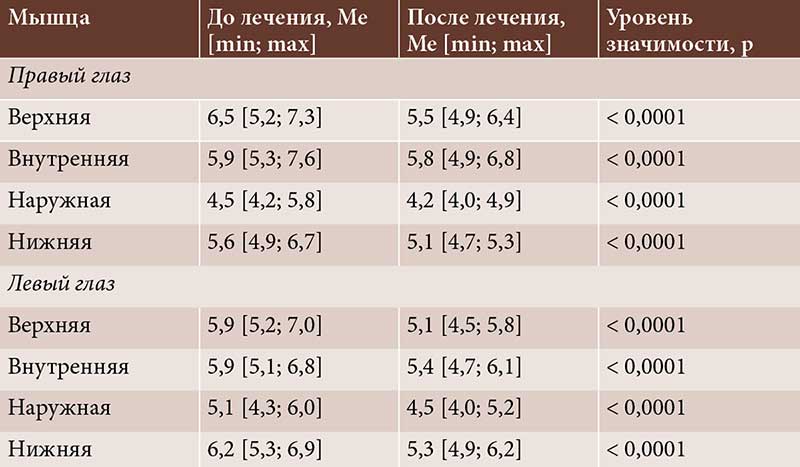 | Мышца | До лечения, Me [min; max] | После лечения, Me [min; max] | Уровень значимости, p |
|---|---|---|---|
| Правый глаз | | | |
| Верхняя | 6,5 [5,2; 7,3] | 5,5 [4,9; 6,4] | < 0,0001 |
| Внутренняя | 5,9 [5,3; 7,6] | 5,8 [4,9; 6,8] | < 0,0001 |
| Наружная | 4,5 [4,2; 5,8] | 4,2 [4,0; 4,9] | < 0,0001 |
| Нижняя | 5,6 [4,9; 6,7] | 5,1 [4,7; 5,3] | < 0,0001 |
| Левый глаз | | | |
| Верхняя | 5,9 [5,2; 7,0] | 5,1 [4,5; 5,8] | < 0,0001 |
| Внутренняя | 5,9 [5,1; 6,8] | 5,4 [4,7; 6,1] | < 0,0001 |
| Наружная | 5,1 [4,3; 6,0] | 4,5 [4,0; 5,2] | < 0,0001 |
| Нижняя | 6,2 [5,3; 6,9] | 5,3 [4,9; 6,2] | < 0,0001 |